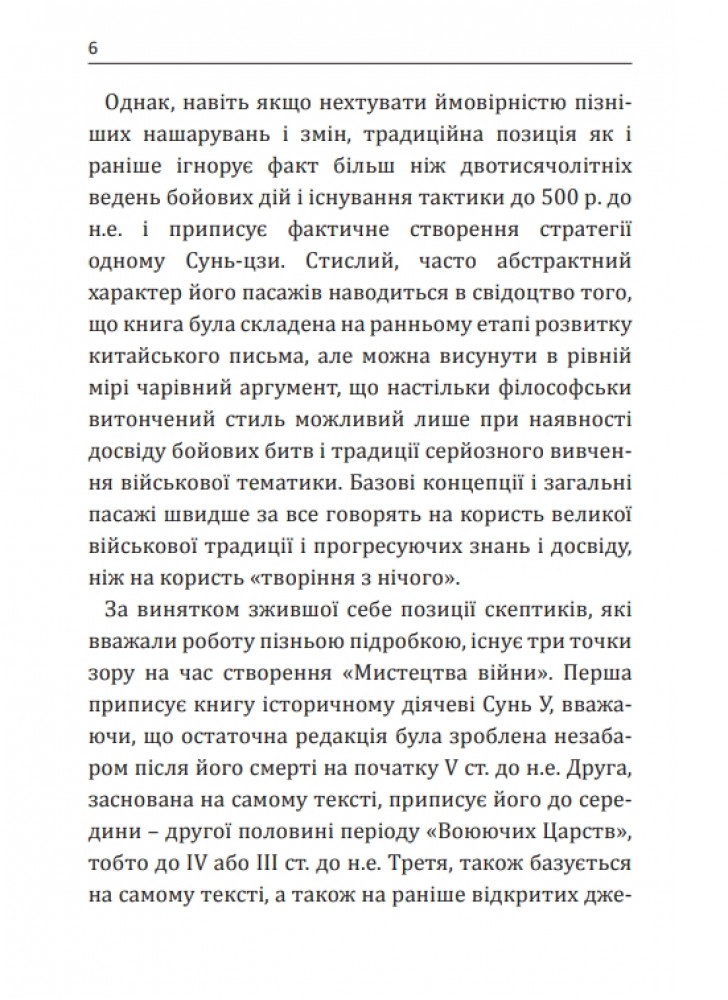 6

Однак, навіть якщо нехтувати ймовірністю пізніших нашарувань і змін, традиційна позиція як і раніше ігнорує факт більш ніж двотисячолітніх ведень бойових дій і існування тактики до 500 р. до н.е. і приписує фактичне створення стратегії одному Сунь-цзи. Стислий, часто абстрактний характер його пасажів наводиться в свідоцтво того, що книга була складена на ранньому етапі розвитку китайського письма, але можна висунути в рівній мірі чарівний аргумент, що настільки філософськи витончений стиль можливий лише при наявності досвіду бойових битв і традиції серйозного вивчення військової тематики. Базові концепції і загальні пасажі швидше за все говорять на користь великої військової традиції і прогресуючих знань і досвіду, ніж на користь «творіння з нічого».

За винятком зжившої себе позиції скептиків, які вважали роботу пізньою підробкою, існує три точки зору на час створення «Мистецтва війни». Перша приписує книгу історичному діячеві Сунь У, вважаючи, що остаточна редакція була зроблена незабаром після його смерті на початку V ст. до н.е. Друга, заснована на самому тексті, приписує його до середини – другої половині періоду «Воюючих Царств», тобто до IV або III ст. до н.е. Третя, також базується на самому тексті, а також на раніше відкритих дже-